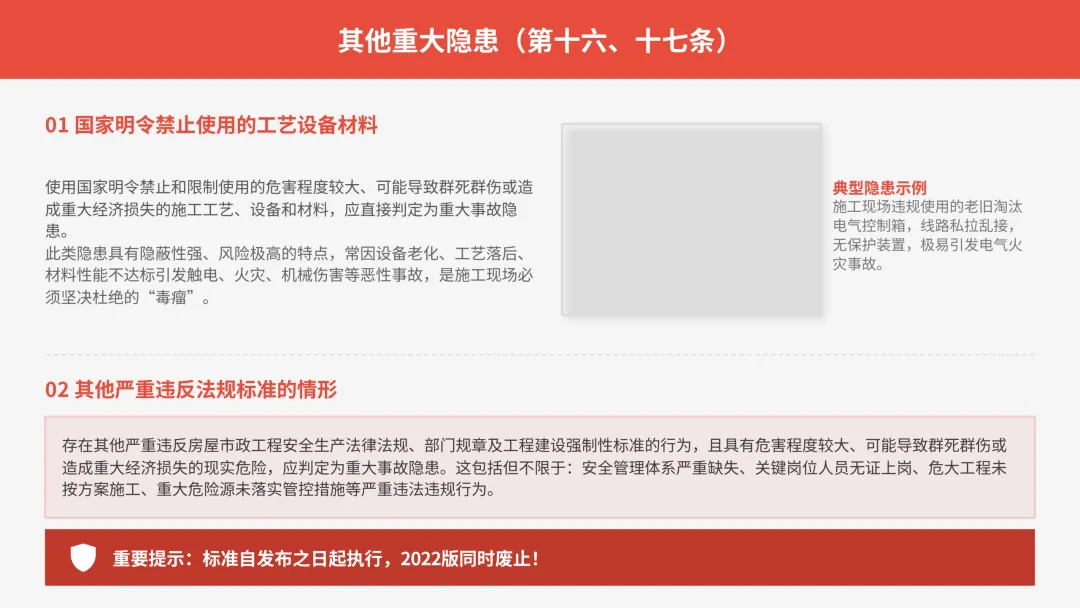 其他重大隐患（第十六、十七条）

01 国家明令禁止使用的工艺设备材料

使用国家明令禁止和限制使用的危害程度较大、可能导致群死群伤或造成重大经济损失的施工工艺、设备和材料，应直接判定为重大事故隐患。
此类隐患具有隐蔽性强、风险极高的特点，常因设备老化、工艺落后、材料性能不达标引发触电、火灾、机械伤害等恶性事故，是施工现场必须坚决杜绝的“毒瘤”。

典型隐患示例
施工现场违规使用的老旧淘汰电气控制箱，线路私拉乱接，无保护装置，极易引发电气火灾事故。

02 其他严重违反法规标准的情形

存在其他严重违反房屋市政工程安全生产法律法规、部门规章及工程建设强制性标准的行为，且具有危害程度较大、可能导致群死群伤或造成重大经济损失的现实危险，应判定为重大事故隐患。这包括但不限于：安全管理体系严重缺失、关键岗位人员无证上岗、危大工程未按方案施工、重大危险源未落实管控措施等严重违法违规行为。

重要提示：标准自发布之日起执行，2022版同时废止！